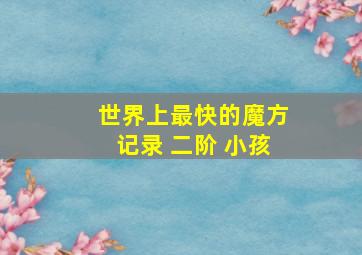 世界上最快的魔方记录 二阶 小孩